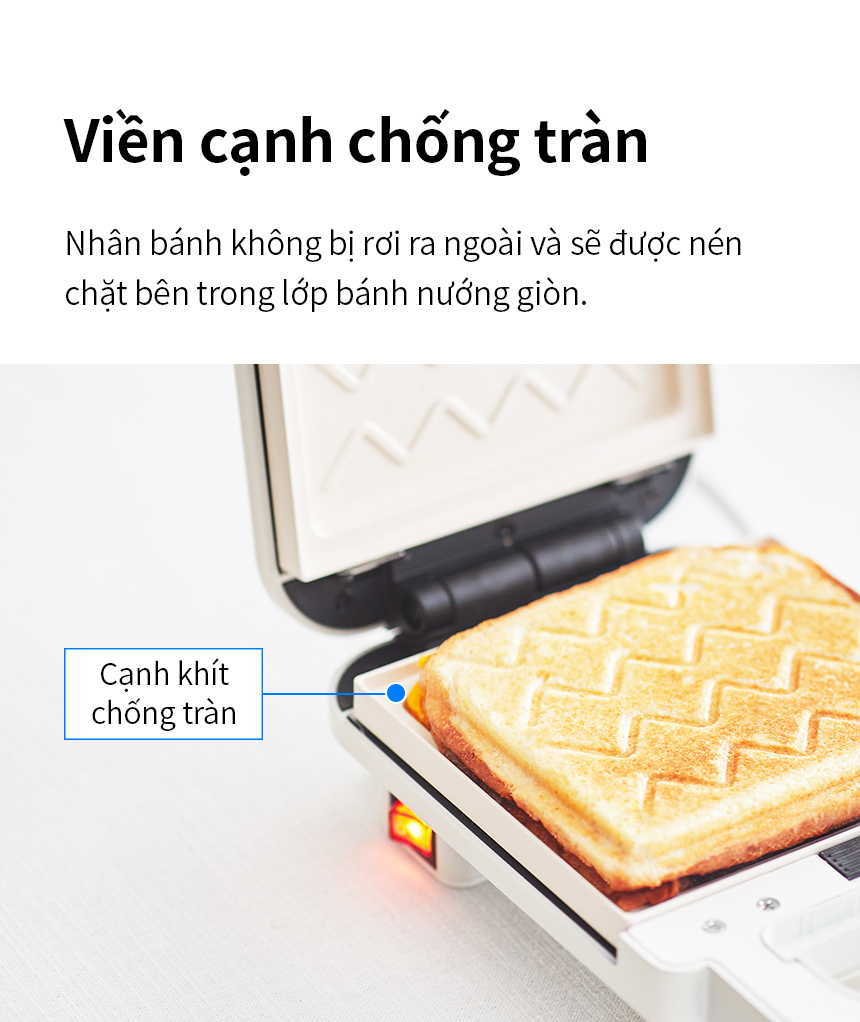 Viền cạnh chống tràn

Nhân bánh không bị rơi ra ngoài và sẽ được nén chặt bên trong lớp bánh nướng giòn.

Cạnh khít chống tràn